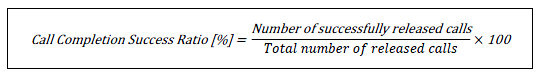 $Call\ Completion\ Success\ Ratio\ [\%] = \frac{Number\ of\ successfully\ released\ calls}{Total\ number\ of\ released\ calls} \times 100$